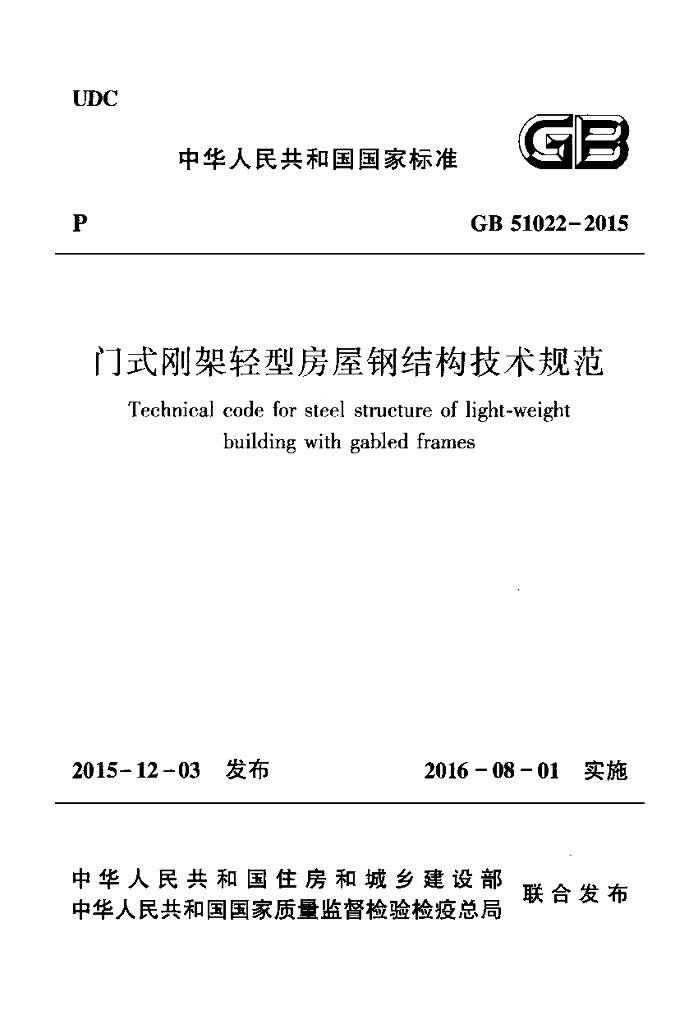 UDC

中华人民共和国国家标准

GB

P

GB 51022-2015

门式刚架轻型房屋钢结构技术规范

Technical code for steel structure of light-weight building with gabled frames

2015-12-03 发布

2016-08-01 实施

中华人民共和国住房和城乡建设部
中华人民共和国国家质量监督检验检疫总局

联合发布